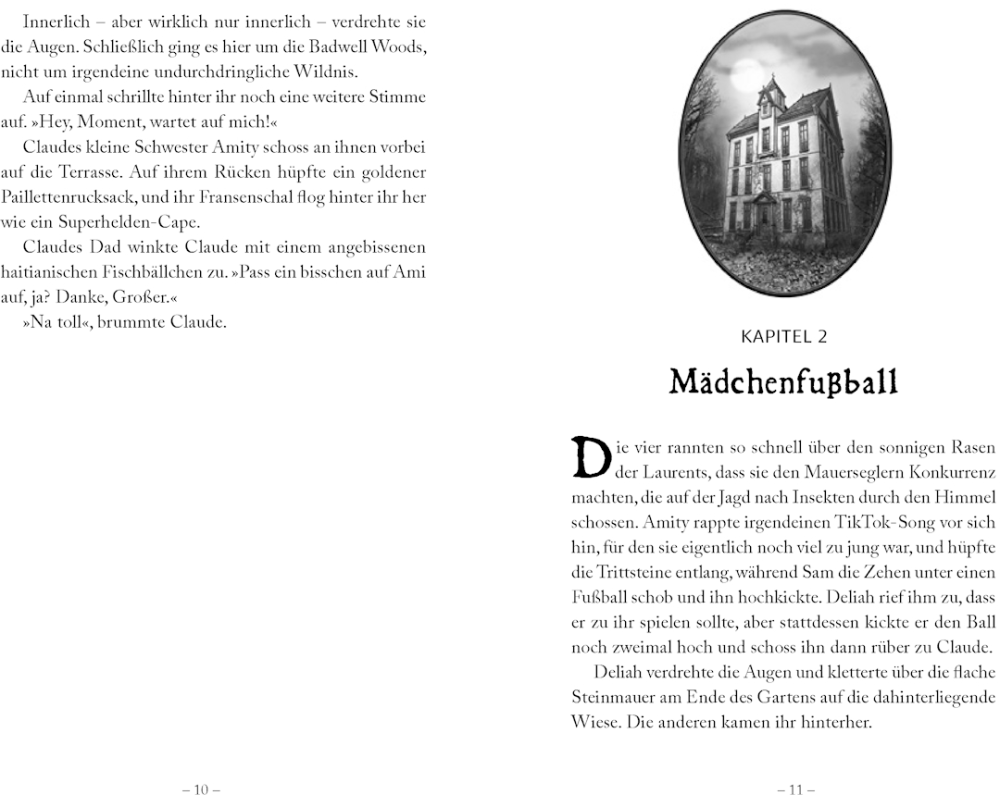 Innerlich – aber wirklich nur innerlich – verdrehte sie die Augen. Schließlich ging es hier um die Badwell Woods, nicht um irgendeine undurchdringliche Wildnis.

Auf einmal schrillte hinter ihr noch eine weitere Stimme auf. »Hey, Moment, wartet auf mich!«

Claudes kleine Schwester Amity schoss an ihnen vorbei auf die Terrasse. Auf ihrem Rücken hüpfte ein goldener Paillettenrucksack, und ihr Fransenschal flog hinter ihr her wie ein Superhelden-Cape.

Claudes Dad winkte Claude mit einem angebissenen haitianischen Fischbällchen zu. »Pass ein bisschen auf Ami auf, ja? Danke, Großer.«

»Na toll«, brummte Claude.

– 10 –

KAPITEL 2

Mädchenfußball

Die vier rannten so schnell über den sonnigen Rasen der Laurents, dass sie den Mauerseglern Konkurrenz machten, die auf der Jagd nach Insekten durch den Himmel schossen. Amity rappte irgendeinen TikTok-Song vor sich hin, für den sie eigentlich noch viel zu jung war, und hüpfte die Trittsteine entlang, während Sam die Zehen unter einen Fußball schob und ihn hochkickte. Deliah rief ihm zu, dass er zu ihr spielen sollte, aber stattdessen kickte er den Ball noch zweimal hoch und schoss ihn dann rüber zu Claude.

Deliah verdrehte die Augen und kletterte über die flache Steinmauer am Ende des Gartens auf die dahinterliegende Wiese. Die anderen kamen ihr hinterher.

– 11 –